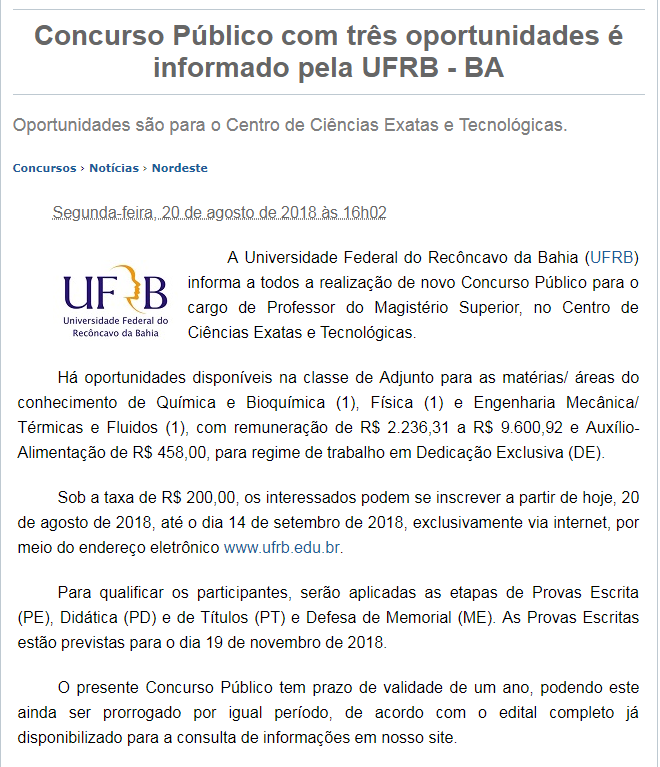 Concurso Público com três oportunidades é informado pela UFRB - BA

Oportunidades são para o Centro de Ciências Exatas e Tecnológicas.

Concursos › Notícias › Nordeste

Segunda-feira, 20 de agosto de 2018 às 16h02

UFRB
Universidade Federal do Recôncavo da Bahia

A Universidade Federal do Recôncavo da Bahia (UFRB) informa a todos a realização de novo Concurso Público para o cargo de Professor do Magistério Superior, no Centro de Ciências Exatas e Tecnológicas.

Há oportunidades disponíveis na classe de Adjunto para as matérias/ áreas do conhecimento de Química e Bioquímica (1), Física (1) e Engenharia Mecânica/ Térmicas e Fluidos (1), com remuneração de R$ 2.236,31 a R$ 9.600,92 e Auxílio-Alimentação de R$ 458,00, para regime de trabalho em Dedicação Exclusiva (DE).

Sob a taxa de R$ 200,00, os interessados podem se inscrever a partir de hoje, 20 de agosto de 2018, até o dia 14 de setembro de 2018, exclusivamente via internet, por meio do endereço eletrônico www.ufrb.edu.br.

Para qualificar os participantes, serão aplicadas as etapas de Provas Escrita (PE), Didática (PD) e de Títulos (PT) e Defesa de Memorial (ME). As Provas Escritas estão previstas para o dia 19 de novembro de 2018.

O presente Concurso Público tem prazo de validade de um ano, podendo este ainda ser prorrogado por igual período, de acordo com o edital completo já disponibilizado para a consulta de informações em nosso site.